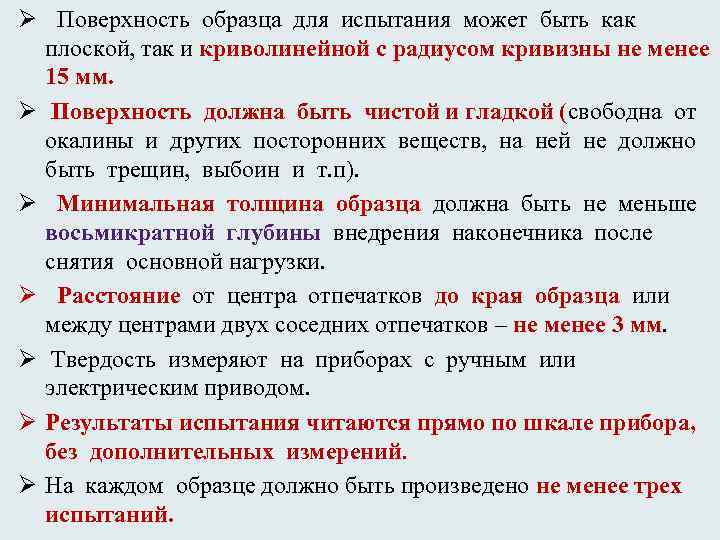 ➢ Поверхность образца для испытания может быть как плоской, так и криволинейной с радиусом кривизны не менее 15 мм.

➢ Поверхность должна быть чистой и гладкой (свободна от окалины и других посторонних веществ, на ней не должно быть трещин, выбоин и т.п).

➢ Минимальная толщина образца должна быть не меньше восьмикратной глубины внедрения наконечника после снятия основной нагрузки.

➢ Расстояние от центра отпечатков до края образца или между центрами двух соседних отпечатков – не менее 3 мм.

➢ Твердость измеряют на приборах с ручным или электрическим приводом.

➢ Результаты испытания читаются прямо по шкале прибора, без дополнительных измерений.

➢ На каждом образце должно быть произведено не менее трех испытаний.